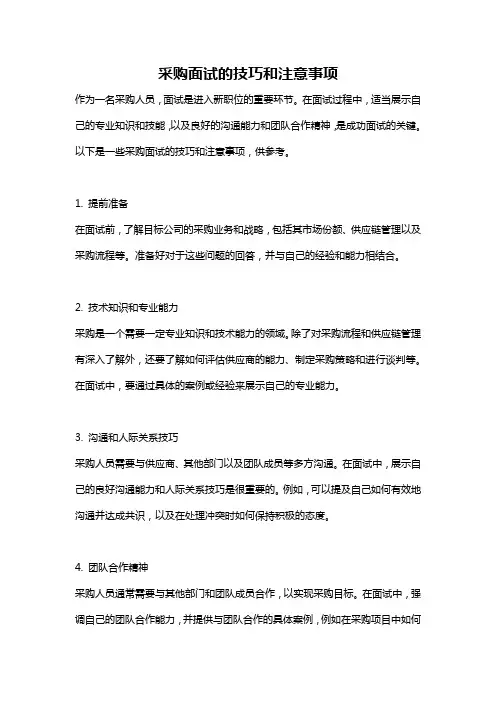 采购面试的技巧和注意事项

作为一名采购人员，面试是进入新职位的重要环节。在面试过程中，适当展示自己的专业知识和技能，以及良好的沟通能力和团队合作精神，是成功面试的关键。以下是一些采购面试的技巧和注意事项，供参考。

1. 提前准备

在面试前，了解目标公司的采购业务和战略，包括其市场份额、供应链管理以及采购流程等。准备好对于这些问题的回答，并与自己的经验和能力相结合。

2. 技术知识和专业能力

采购是一个需要一定专业知识和技术能力的领域。除了对采购流程和供应链管理有深入了解外，还要了解如何评估供应商的能力、制定采购策略和进行谈判等。在面试中，要通过具体的案例或经验来展示自己的专业能力。

3. 沟通和人际关系技巧

采购人员需要与供应商、其他部门以及团队成员等多方沟通。在面试中，展示自己的良好沟通能力和人际关系技巧是很重要的。例如，可以提及自己如何有效地沟通并达成共识，以及在处理冲突时如何保持积极的态度。

4. 团队合作精神

采购人员通常需要与其他部门和团队成员合作，以实现采购目标。在面试中，强调自己的团队合作能力，并提供与团队合作的具体案例，例如在采购项目中如何